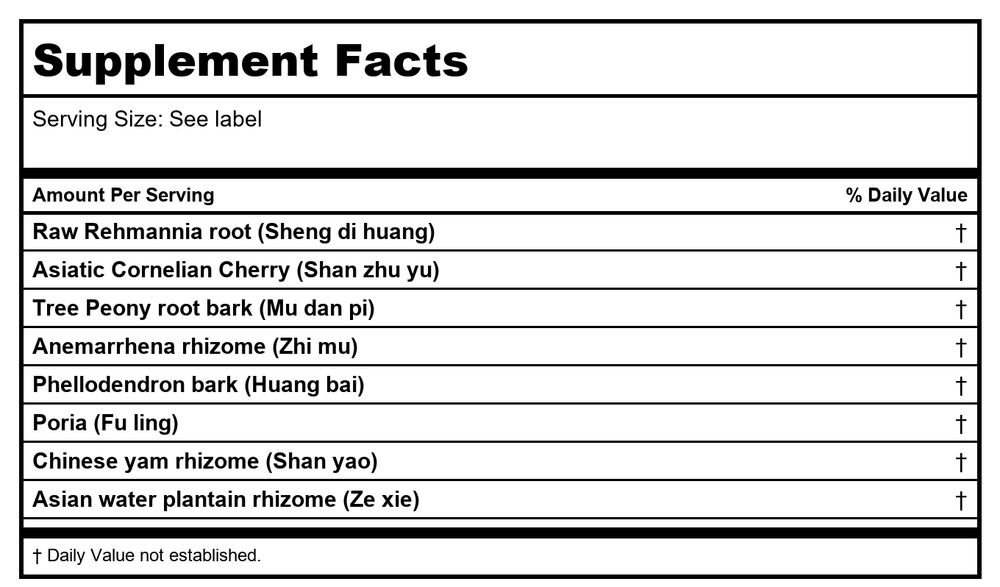 Supplement Facts

Serving Size: See label

| Amount Per Serving | % Daily Value |
|---|---|
| Raw Rehmannia root (Sheng di huang) | † |
| Asiatic Cornelian Cherry (Shan zhu yu) | † |
| Tree Peony root bark (Mu dan pi) | † |
| Anemarrhena rhizome (Zhi mu) | † |
| Phellodendron bark (Huang bai) | † |
| Poria (Fu ling) | † |
| Chinese yam rhizome (Shan yao) | † |
| Asian water plantain rhizome (Ze xie) | † |

† Daily Value not established.